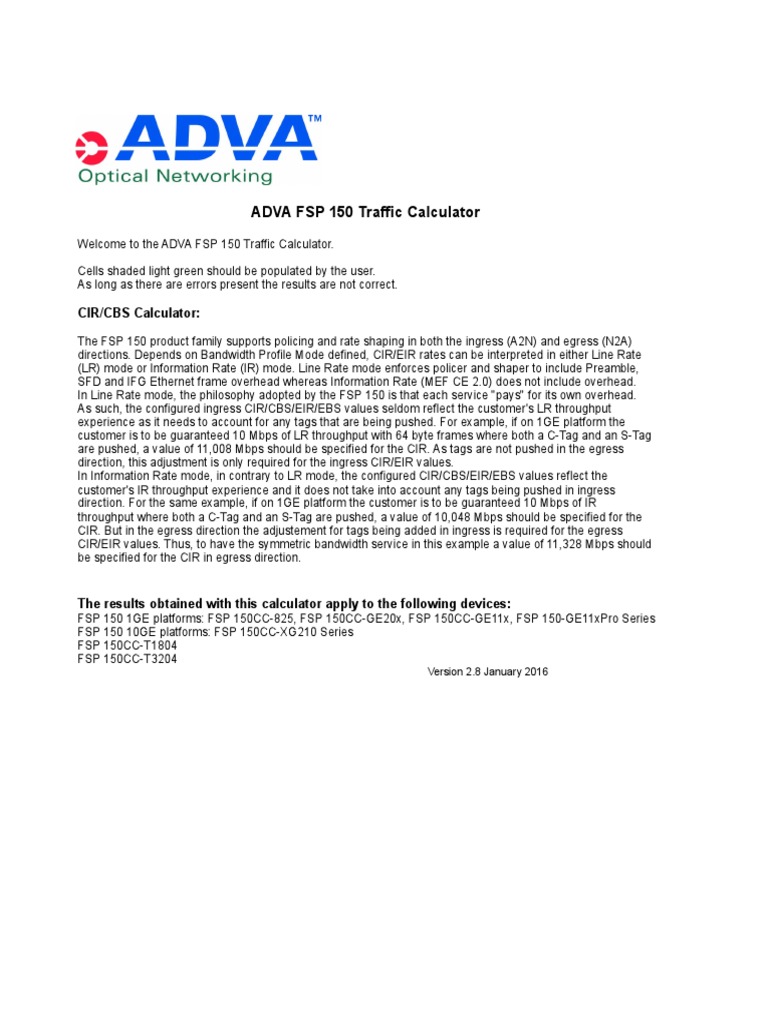 ADVA™
Optical Networking

ADVA FSP 150 Traffic Calculator

Welcome to the ADVA FSP 150 Traffic Calculator.

Cells shaded light green should be populated by the user.
As long as there are errors present the results are not correct.

CIR/CBS Calculator:

The FSP 150 product family supports policing and rate shaping in both the ingress (A2N) and egress (N2A) directions. Depends on Bandwidth Profile Mode defined, CIR/EIR rates can be interpreted in either Line Rate (LR) mode or Information Rate (IR) mode. Line Rate mode enforces policer and shaper to include Preamble, SFD and IFG Ethernet frame overhead whereas Information Rate (MEF CE 2.0) does not include overhead.
In Line Rate mode, the philosophy adopted by the FSP 150 is that each service "pays" for its own overhead. As such, the configured ingress CIR/CBS/EIR/EBS values seldom reflect the customer's LR throughput experience as it needs to account for any tags that are being pushed. For example, if on 1GE platform the customer is to be guaranteed 10 Mbps of LR throughput with 64 byte frames where both a C-Tag and an S-Tag are pushed, a value of 11,008 Mbps should be specified for the CIR. As tags are not pushed in the egress direction, this adjustment is only required for the ingress CIR/EIR values.
In Information Rate mode, in contrary to LR mode, the configured CIR/CBS/EIR/EBS values reflect the customer's IR throughput experience and it does not take into account any tags being pushed in ingress direction. For the same example, if on 1GE platform the customer is to be guaranteed 10 Mbps of IR throughput where both a C-Tag and an S-Tag are pushed, a value of 10,048 Mbps should be specified for the CIR. But in the egress direction the adjustement for tags being added in ingress is required for the egress CIR/EIR values. Thus, to have the symmetric bandwidth service in this example a value of 11,328 Mbps should be specified for the CIR in egress direction.

The results obtained with this calculator apply to the following devices:
FSP 150 1GE platforms: FSP 150CC-825, FSP 150CC-GE20x, FSP 150CC-GE11x, FSP 150-GE11xPro Series
FSP 150 10GE platforms: FSP 150CC-XG210 Series
FSP 150CC-T1804
FSP 150CC-T3204
Version 2.8 January 2016